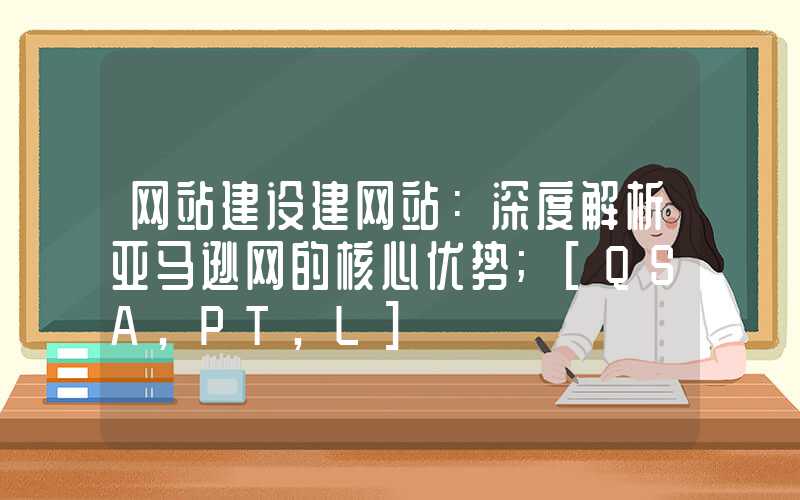 网站建设建网站：深度解析亚马逊网的核心优势；［ＱＳＡ，ＰＴ，Ｌ］